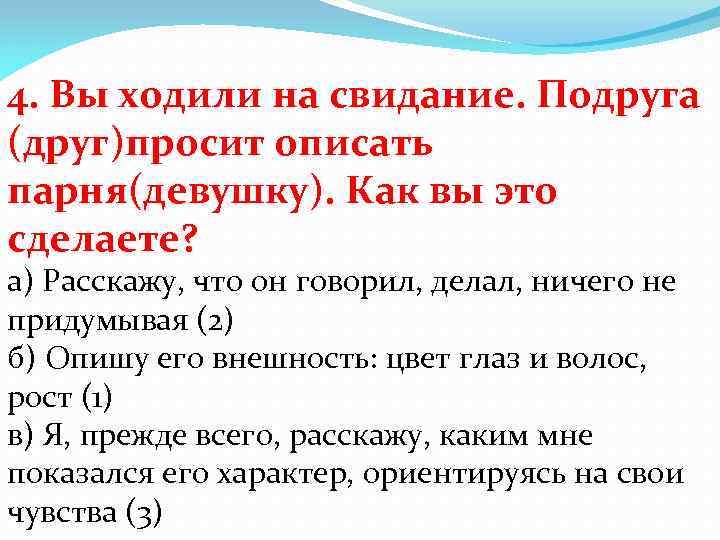 4. Вы ходили на свидание. Подруга (друг)просит описать парня(девушку). Как вы это сделаете?

а) Расскажу, что он говорил, делал, ничего не придумывая (2)
б) Опишу его внешность: цвет глаз и волос, рост (1)
в) Я, прежде всего, расскажу, каким мне показался его характер, ориентируясь на свои чувства (3)